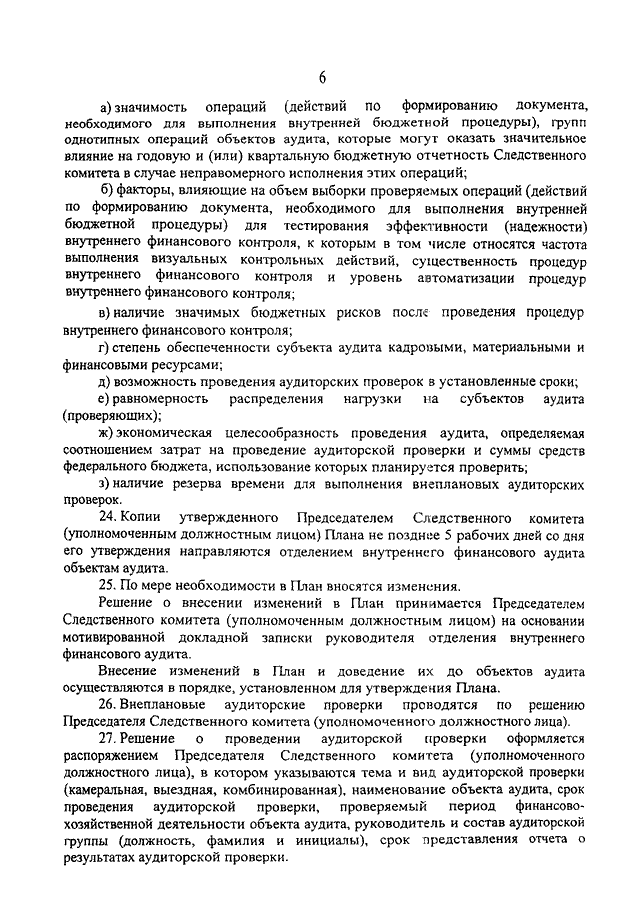 6

а) значимость операций (действий по формированию документа, необходимого для выполнения внутренней бюджетной процедуры), групп однотипных операций объектов аудита, которые могут оказать значительное влияние на годовую и (или) квартальную бюджетную отчетность Следственного комитета в случае неправомерного исполнения этих операций;

б) факторы, влияющие на объем выборки проверяемых операций (действий по формированию документа, необходимого для выполнения внутренней бюджетной процедуры) для тестирования эффективности (надежности) внутреннего финансового контроля, к которым в том числе относятся частота выполнения визуальных контрольных действий, существенность процедур внутреннего финансового контроля и уровень автоматизации процедур внутреннего финансового контроля;

в) наличие значимых бюджетных рисков после проведения процедур внутреннего финансового контроля;

г) степень обеспеченности субъекта аудита кадровыми, материальными и финансовыми ресурсами;

д) возможность проведения аудиторских проверок в установленные сроки;

е) равномерность распределения нагрузки на субъектов аудита (проверяющих);

ж) экономическая целесообразность проведения аудита, определяемая соотношением затрат на проведение аудиторской проверки и суммы средств федерального бюджета, использование которых планируется проверить;

з) наличие резерва времени для выполнения внеплановых аудиторских проверок.

24. Копии утвержденного Председателем Следственного комитета (уполномоченным должностным лицом) Плана не позднее 5 рабочих дней со дня его утверждения направляются отделением внутреннего финансового аудита объектам аудита.

25. По мере необходимости в План вносятся изменения.

Решение о внесении изменений в План принимается Председателем Следственного комитета (уполномоченным должностным лицом) на основании мотивированной докладной записки руководителя отделения внутреннего финансового аудита.

Внесение изменений в План и доведение их до объектов аудита осуществляются в порядке, установленном для утверждения Плана.

26. Внеплановые аудиторские проверки проводятся по решению Председателя Следственного комитета (уполномоченного должностного лица).

27. Решение о проведении аудиторской проверки оформляется распоряжением Председателя Следственного комитета (уполномоченного должностного лица), в котором указываются тема и вид аудиторской проверки (камеральная, выездная, комбинированная), наименование объекта аудита, срок проведения аудиторской проверки, проверяемый период финансово-хозяйственной деятельности объекта аудита, руководитель и состав аудиторской группы (должность, фамилия и инициалы), срок представления отчета о результатах аудиторской проверки.